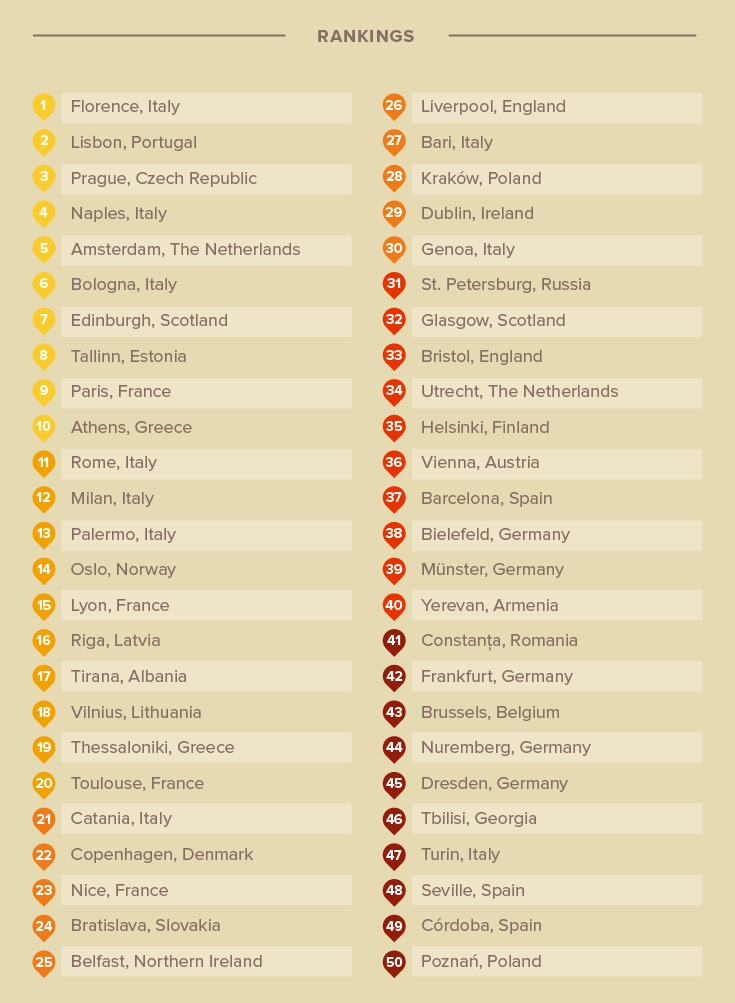 RANKINGS

1 Florence, Italy
2 Lisbon, Portugal
3 Prague, Czech Republic
4 Naples, Italy
5 Amsterdam, The Netherlands
6 Bologna, Italy
7 Edinburgh, Scotland
8 Tallinn, Estonia
9 Paris, France
10 Athens, Greece
11 Rome, Italy
12 Milan, Italy
13 Palermo, Italy
14 Oslo, Norway
15 Lyon, France
16 Riga, Latvia
17 Tirana, Albania
18 Vilnius, Lithuania
19 Thessaloniki, Greece
20 Toulouse, France
21 Catania, Italy
22 Copenhagen, Denmark
23 Nice, France
24 Bratislava, Slovakia
25 Belfast, Northern Ireland

26 Liverpool, England
27 Bari, Italy
28 Kraków, Poland
29 Dublin, Ireland
30 Genoa, Italy
31 St. Petersburg, Russia
32 Glasgow, Scotland
33 Bristol, England
34 Utrecht, The Netherlands
35 Helsinki, Finland
36 Vienna, Austria
37 Barcelona, Spain
38 Bielefeld, Germany
39 Münster, Germany
40 Yerevan, Armenia
41 Constanța, Romania
42 Frankfurt, Germany
43 Brussels, Belgium
44 Nuremberg, Germany
45 Dresden, Germany
46 Tbilisi, Georgia
47 Turin, Italy
48 Seville, Spain
49 Córdoba, Spain
50 Poznań, Poland